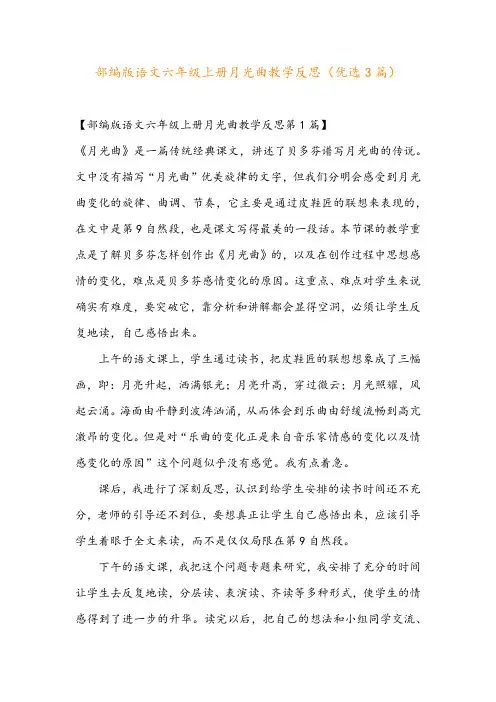 部编版语文六年级上册月光曲教学反思（优选3篇）

【部编版语文六年级上册月光曲教学反思第1篇】

《月光曲》是一篇传统经典课文，讲述了贝多芬谱写月光曲的传说。文中没有描写“月光曲”优美旋律的文字，但我们分明会感受到月光曲变化的旋律、曲调、节奏，它主要是通过皮鞋匠的联想来表现的，在文中是第9自然段，也是课文写得最美的一段话。本节课的教学重点是了解贝多芬怎样创作出《月光曲》的，以及在创作过程中思想感情的变化，难点是贝多芬感情变化的原因。这重点、难点对学生来说确实有难度，要突破它，靠分析和讲解都会显得空洞，必须让学生反复地读，自己感悟出来。

上午的语文课上，学生通过读书，把皮鞋匠的联想想象成了三幅画，即：月亮升起，洒满银光；月亮升高，穿过微云；月光照耀，风起云涌。海面由平静到波涛汹涌，从而体会到乐曲由舒缓流畅到高亢激昂的变化。但是对“乐曲的变化正是来自音乐家情感的变化以及情感变化的原因”这个问题似乎没有感觉。我有点着急。

课后，我进行了深刻反思，认识到给学生安排的读书时间还不充分，老师的引导还不到位，要想真正让学生自己感悟出来，应该引导学生着眼于全文来读，而不是仅仅局限在第9自然段。

下午的语文课，我把这个问题专题来研究，我安排了充分的时间让学生去反复地读，分层读、表演读、齐读等多种形式，使学生的情感得到了进一步的升华。读完以后，把自己的想法和小组同学交流、